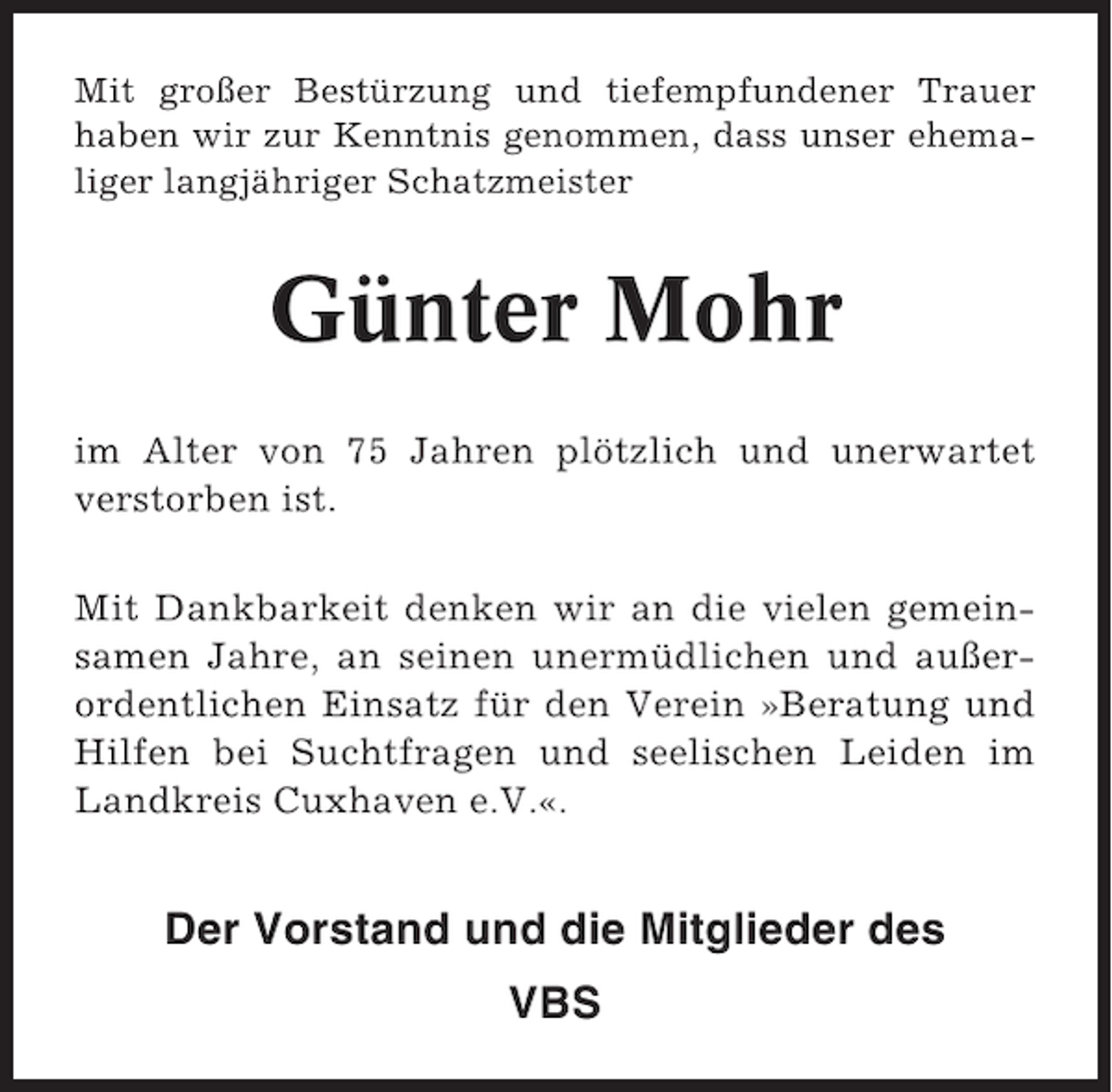 Mit großer Bestürzung und tiefempfundener Trauer haben wir zur Kenntnis genommen, dass unser ehemaliger langjähriger Schatzmeister

Günter Mohr

im Alter von 75 Jahren plötzlich und unerwartet verstorben ist.

Mit Dankbarkeit denken wir an die vielen gemeinsamen Jahre, an seinen unermüdlichen und außerordentlichen Einsatz für den Verein »Beratung und Hilfen bei Suchtfragen und seelischen Leiden im Landkreis Cuxhaven e.V.«.

Der Vorstand und die Mitglieder des

VBS